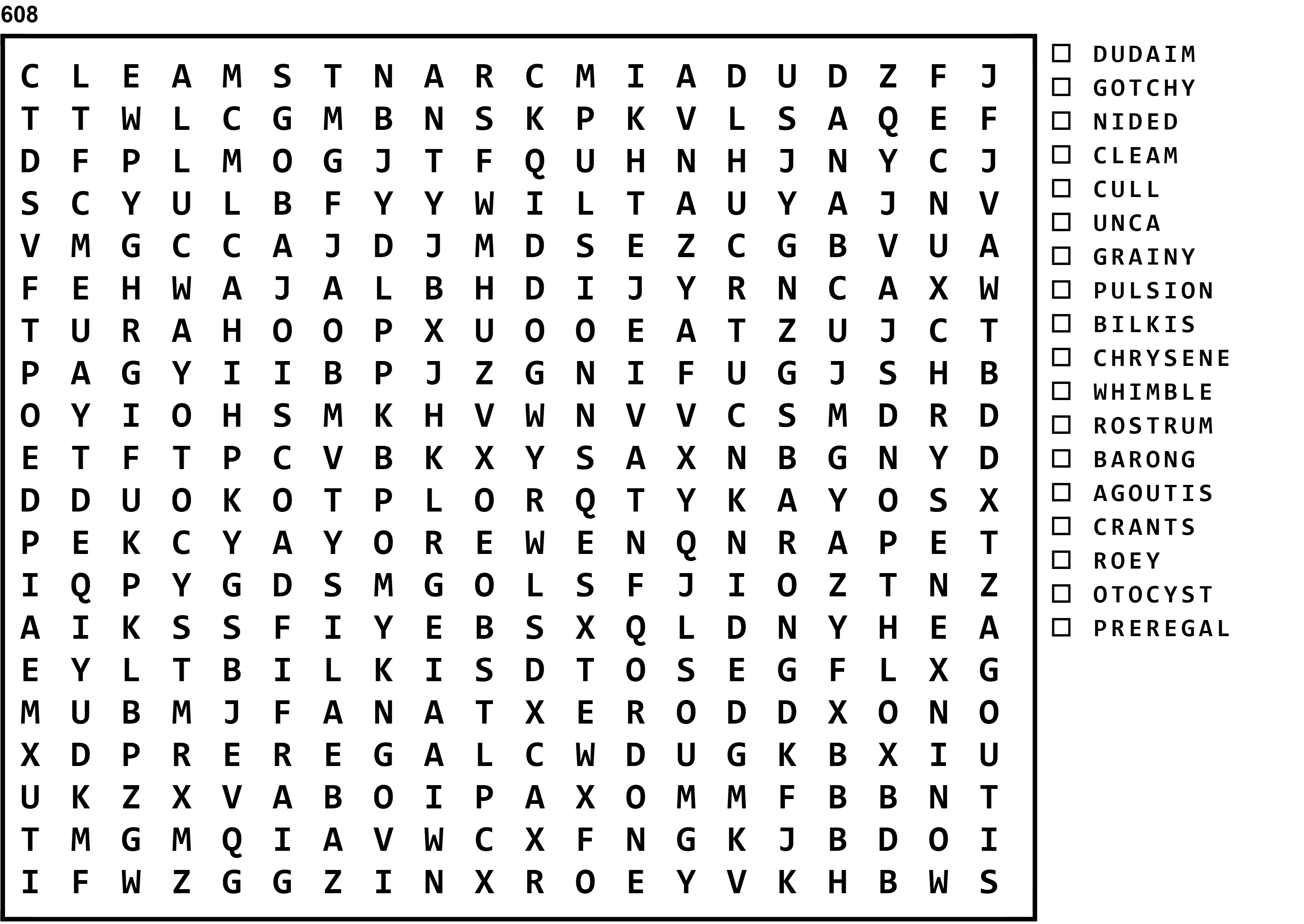 608

C L E A M S T N A R C M I A D U D Z F J
T T W L C G M B N S K P K V L S A Q E F
D F P L M O G J T F Q U H N H J N Y C J
S C Y U L B F Y Y W I L T A U Y A J N V
V M G C C A J D J M D S E Z C G B V U A
F E H W A J A L B H D I J Y R N C A X W
T U R A H O O P X U O O E A T Z U J C T
P A G Y I I B P J Z G N I F U G J S H B
O Y I O H S M K H V W N V V C S M D R D
E T F T P C V B K X Y S A X N B G N Y D
D D U O K O T P L O R Q T Y K A Y O S X
P E K C Y A Y O R E W E N Q N R A P E T
I Q P Y G D S M G O L S F J I O Z T N Z
A I K S S F I Y E B S X Q L D N Y H E A
E Y L T B I L K I S D T O S E G F L X G
M U B M J F A N A T X E R O D D X O N O
X D P R E R E G A L C W D U G K B X I U
U K Z X V A B O I P A X O M M F B B N T
T M G M Q I A V W C X F N G K J B D O I
I F W Z G G Z I N X R O E Y V K H B W S

☐ DUDAIM
☐ GOTCHY
☐ NIDED
☐ CLEAM
☐ CULL
☐ UNCA
☐ GRAINY
☐ PULSION
☐ BILKIS
☐ CHRYSENE
☐ WHIMBLE
☐ ROSTRUM
☐ BARONG
☐ AGOUTIS
☐ CRANTS
☐ ROEY
☐ OTOCYST
☐ PREREGAL